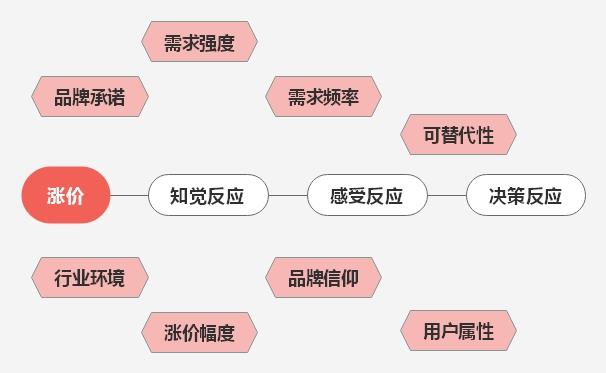 需求强度

品牌承诺

需求频率

可替代性

涨价

知觉反应

感受反应

决策反应

行业环境

品牌信仰

涨价幅度

用户属性